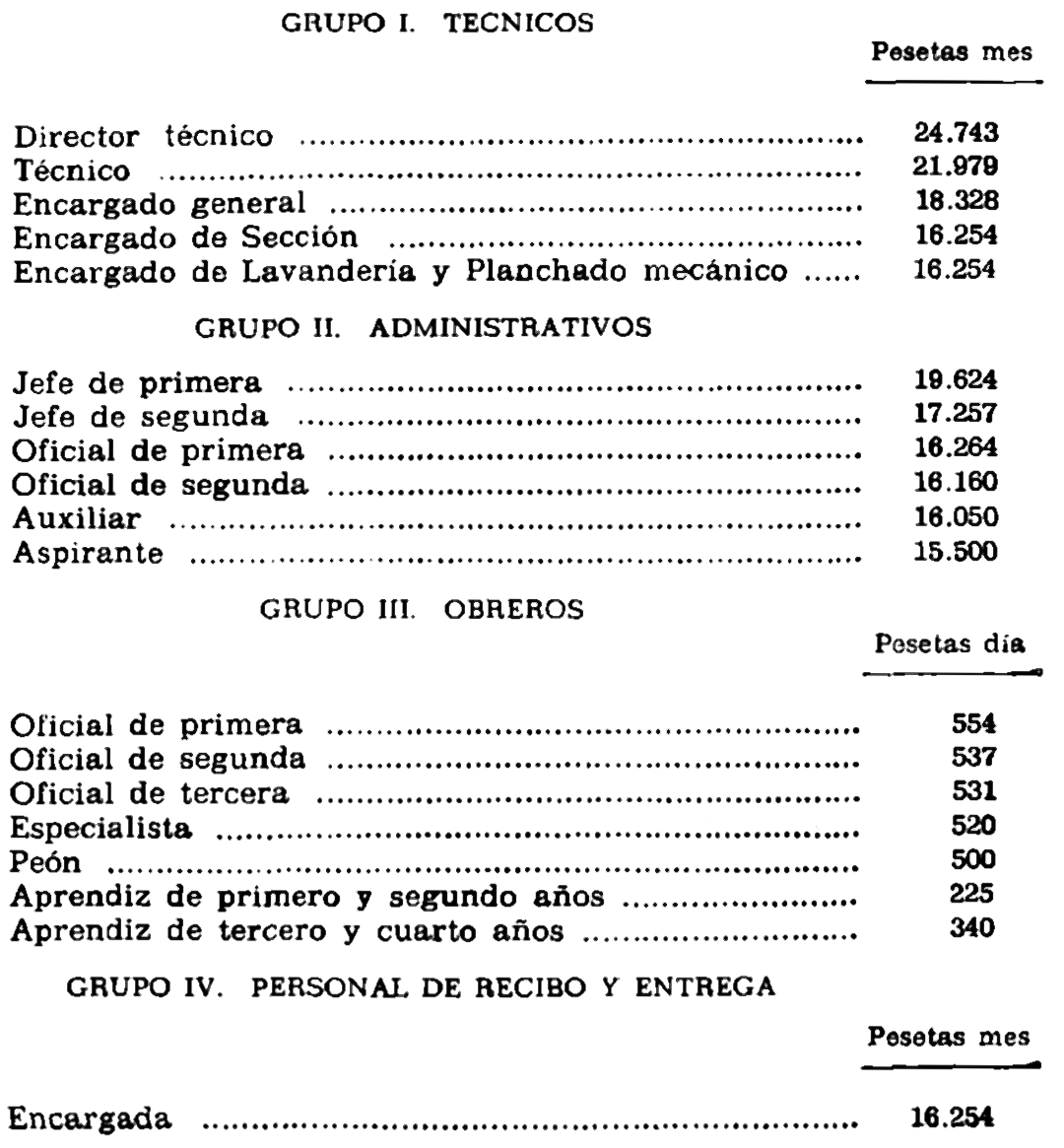 GRUPO I. TECNICOS

| | Pesetas mes |
|---|---|
| Director técnico | 24.743 |
| Técnico | 21.979 |
| Encargado general | 18.328 |
| Encargado de Sección | 16.254 |
| Encargado de Lavandería y Planchado mecánico | 16.254 |

GRUPO II. ADMINISTRATIVOS

| | |
|---|---|
| Jefe de primera | 19.624 |
| Jefe de segunda | 17.257 |
| Oficial de primera | 16.264 |
| Oficial de segunda | 16.160 |
| Auxiliar | 16.050 |
| Aspirante | 15.500 |

GRUPO III. OBREROS

| | Pesetas día |
|---|---|
| Oficial de primera | 554 |
| Oficial de segunda | 537 |
| Oficial de tercera | 531 |
| Especialista | 520 |
| Peón | 500 |
| Aprendiz de primero y segundo años | 225 |
| Aprendiz de tercero y cuarto años | 340 |

GRUPO IV. PERSONAL DE RECIBO Y ENTREGA

| | Pesetas mes |
|---|---|
| Encargada | 16.254 |